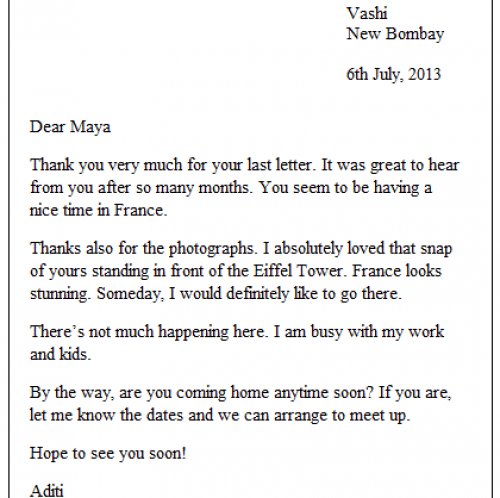 Vashi
New Bombay

6th July, 2013

Dear Maya

Thank you very much for your last letter. It was great to hear from you after so many months. You seem to be having a nice time in France.

Thanks also for the photographs. I absolutely loved that snap of yours standing in front of the Eiffel Tower. France looks stunning. Someday, I would definitely like to go there.

There's not much happening here. I am busy with my work and kids.

By the way, are you coming home anytime soon? If you are, let me know the dates and we can arrange to meet up.

Hope to see you soon!

Aditi